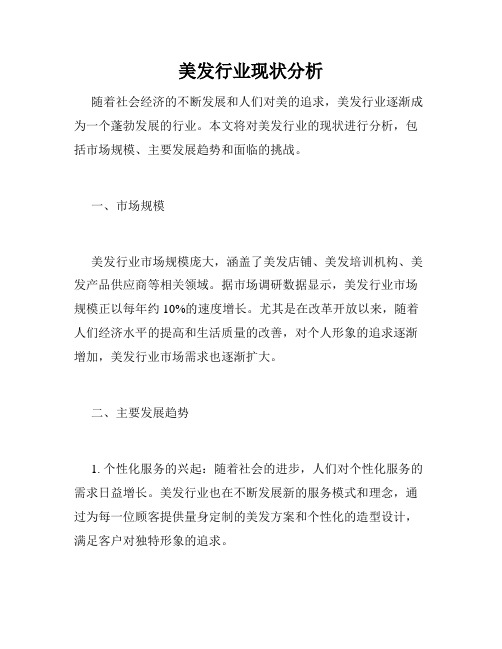 美发行业现状分析

随着社会经济的不断发展和人们对美的追求，美发行业逐渐成为一个蓬勃发展的行业。本文将对美发行业的现状进行分析，包括市场规模、主要发展趋势和面临的挑战。

一、市场规模

美发行业市场规模庞大，涵盖了美发店铺、美发培训机构、美发产品供应商等相关领域。据市场调研数据显示，美发行业市场规模正以每年约 10%的速度增长。尤其是在改革开放以来，随着人们经济水平的提高和生活质量的改善，对个人形象的追求逐渐增加，美发行业市场需求也逐渐扩大。

二、主要发展趋势

1. 个性化服务的兴起：随着社会的进步，人们对个性化服务的需求日益增长。美发行业也在不断发展新的服务模式和理念，通过为每一位顾客提供量身定制的美发方案和个性化的造型设计，满足客户对独特形象的追求。